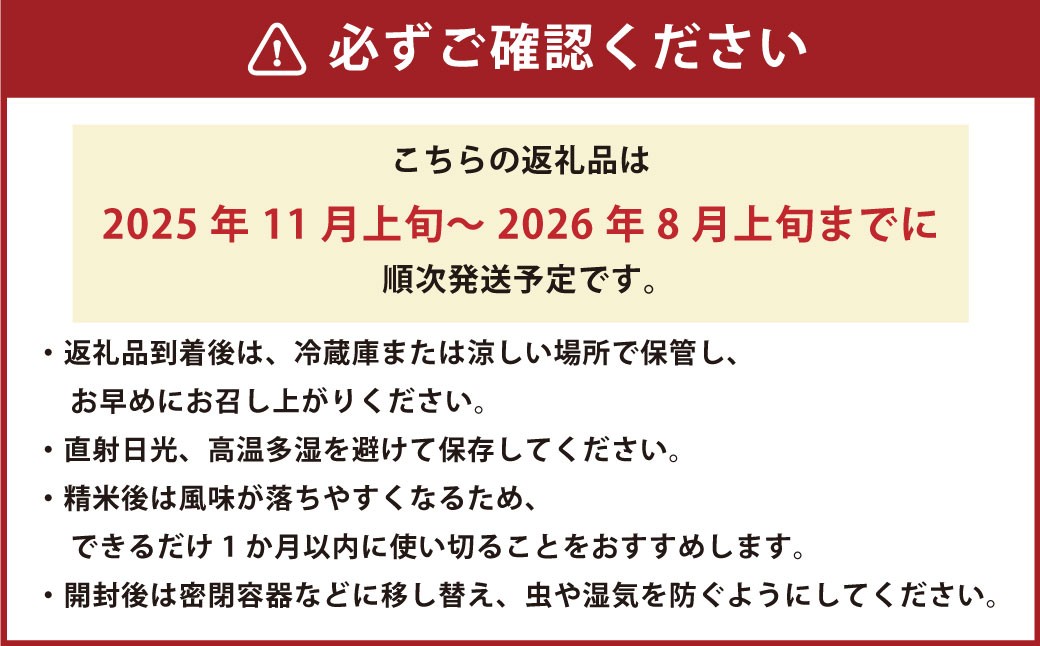 必ずご確認ください

こちらの返礼品は
2025 年 11 月上旬～ 2026 年 8 月上旬までに
順次発送予定です。

・返礼品到着後は、冷蔵庫または涼しい場所で保管し、お早めにお召し上がりください。
・直射日光、高温多湿を避けて保存してください。
・精米後は風味が落ちやすくなるため、できるだけ 1 か月以内に使い切ることをおすすめします。
・開封後は密閉容器などに移し替え、虫や湿気を防ぐようにしてください。